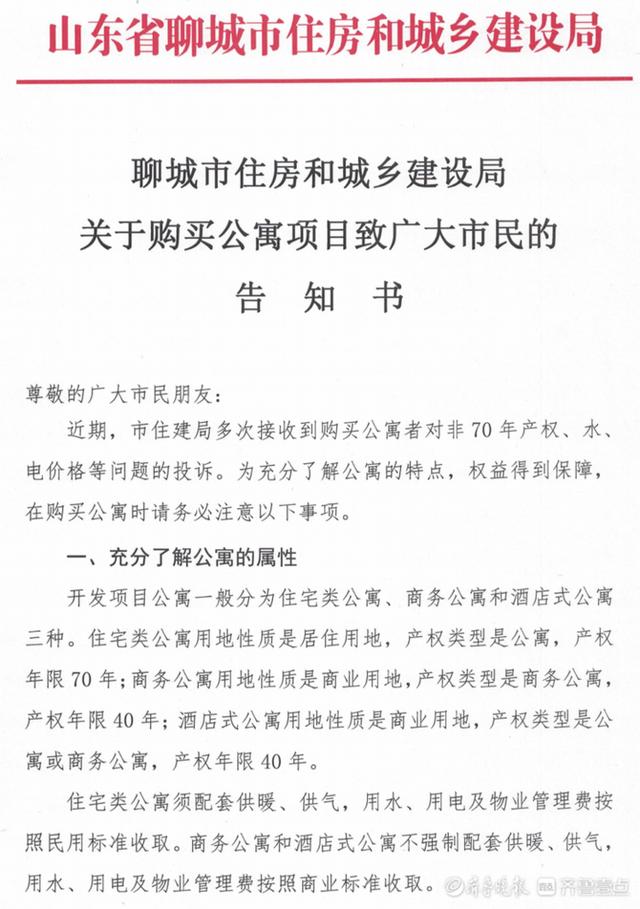 山东省聊城市住房和城乡建设局

聊城市住房和城乡建设局
关于购买公寓项目致广大市民的
告 知 书

尊敬的广大市民朋友：

近期，市住建局多次接收到购买公寓者对非70年产权、水、电价格等问题的投诉。为充分了解公寓的特点，权益得到保障，在购买公寓时请务必注意以下事项。

一、充分了解公寓的属性

开发项目公寓一般分为住宅类公寓、商务公寓和酒店式公寓三种。住宅类公寓用地性质是居住用地，产权类型是公寓，产权年限70年；商务公寓用地性质是商业用地，产权类型是商务公寓，产权年限40年；酒店式公寓用地性质是商业用地，产权类型是公寓或商务公寓，产权年限40年。

住宅类公寓须配套供暖、供气，用水、用电及物业管理费按照民用标准收取。商务公寓和酒店式公寓不强制配套供暖、供气，用水、用电及物业管理费按照商业标准收取。

齐鲁晚报 齐鲁壹点